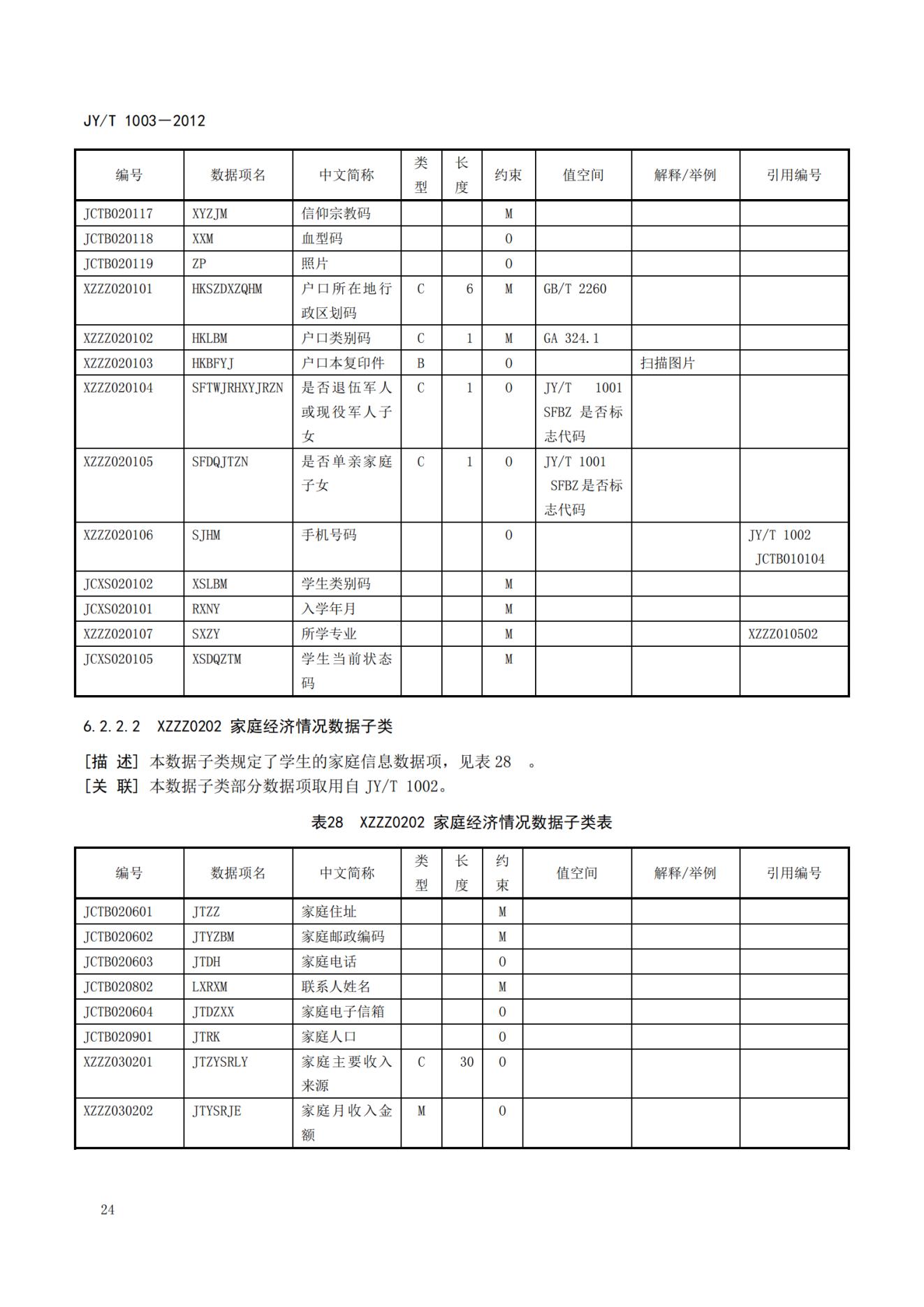 JY/T 1003—2012

| 编号 | 数据项名 | 中文简称 | 类型 | 长度 | 约束 | 值空间 | 解释/举例 | 引用编号 |
|---|---|---|---|---|---|---|---|---|
| JCTB020117 | XYZJM | 信仰宗教码 | | | M | | | |
| JCTB020118 | XXM | 血型码 | | | O | | | |
| JCTB020119 | ZP | 照片 | | | O | | | |
| XZZZ020101 | HKSZDXZQHM | 户口所在地行政区划码 | C | 6 | M | GB/T 2260 | | |
| XZZZ020102 | HKLBM | 户口类别码 | C | 1 | M | GA 324.1 | | |
| XZZZ020103 | HKBFYJ | 户口本复印件 | B | | O | | 扫描图片 | |
| XZZZ020104 | SFTWJRHXYJRZN | 是否退伍军人或现役军人子女 | C | 1 | O | JY/T 1001 SFBZ 是否标志代码 | | |
| XZZZ020105 | SFDQJTZN | 是否单亲家庭子女 | C | 1 | O | JY/T 1001 SFBZ 是否标志代码 | | |
| XZZZ020106 | SJHM | 手机号码 | | | O | | | JY/T 1002 JCTB010104 |
| JCXS020102 | XSLBM | 学生类别码 | | | M | | | |
| JCXS020101 | RXNY | 入学年月 | | | M | | | |
| XZZZ020107 | SXZY | 所学专业 | | | M | | | XZZZ010502 |
| JCXS020105 | XSDQZTM | 学生当前状态码 | | | M | | | |

6.2.2.2 XZZZ0202 家庭经济情况数据子类

[描 述] 本数据子类规定了学生的家庭信息数据项，见表 28 。
[关 联] 本数据子类部分数据项取用自 JY/T 1002。

表28 XZZZ0202 家庭经济情况数据子类表

| 编号 | 数据项名 | 中文简称 | 类型 | 长度 | 约束 | 值空间 | 解释/举例 | 引用编号 |
|---|---|---|---|---|---|---|---|---|
| JCTB020601 | JTZZ | 家庭住址 | | | M | | | |
| JCTB020602 | JTYZBM | 家庭邮政编码 | | | M | | | |
| JCTB020603 | JTDH | 家庭电话 | | | O | | | |
| JCTB020802 | LXRXM | 联系人姓名 | | | M | | | |
| JCTB020604 | JTDZXX | 家庭电子信箱 | | | O | | | |
| JCTB020901 | JTRK | 家庭人口 | | | O | | | |
| XZZZ030201 | JTZYSRLY | 家庭主要收入来源 | C | 30 | O | | | |
| XZZZ030202 | JTYSRJE | 家庭月收入金额 | M | | O | | | |

24